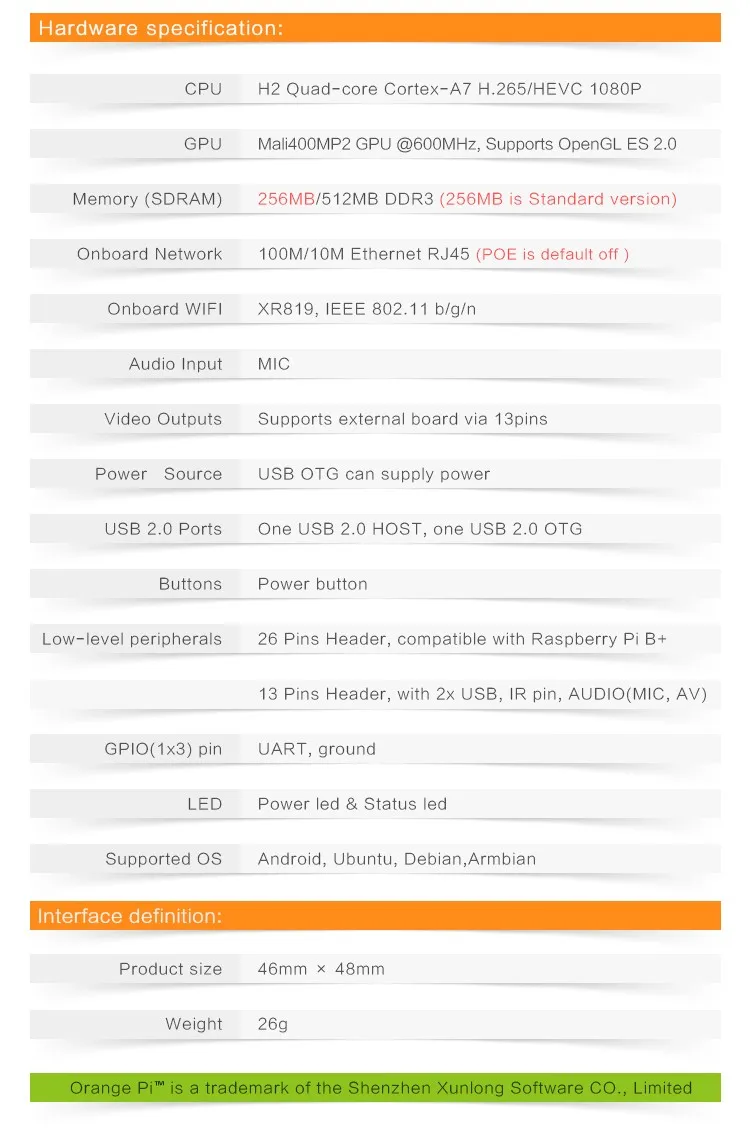 Hardware specification:

| | |
|---|---|
| CPU | H2 Quad-core Cortex-A7 H.265/HEVC 1080P |
| GPU | Mali400MP2 GPU @600MHz, Supports OpenGL ES 2.0 |
| Memory (SDRAM) | 256MB/512MB DDR3 (256MB is Standard version) |
| Onboard Network | 100M/10M Ethernet RJ45 (POE is default off ) |
| Onboard WIFI | XR819, IEEE 802.11 b/g/n |
| Audio Input | MIC |
| Video Outputs | Supports external board via 13pins |
| Power Source | USB OTG can supply power |
| USB 2.0 Ports | One USB 2.0 HOST, one USB 2.0 OTG |
| Buttons | Power button |
| Low-level peripherals | 26 Pins Header, compatible with Raspberry Pi B+ |
| | 13 Pins Header, with 2x USB, IR pin, AUDIO(MIC, AV) |
| GPIO(1x3) pin | UART, ground |
| LED | Power led & Status led |
| Supported OS | Android, Ubuntu, Debian,Armbian |

Interface definition:

| | |
|---|---|
| Product size | 46mm × 48mm |
| Weight | 26g |

Orange Pi™ is a trademark of the Shenzhen Xunlong Software CO., Limited